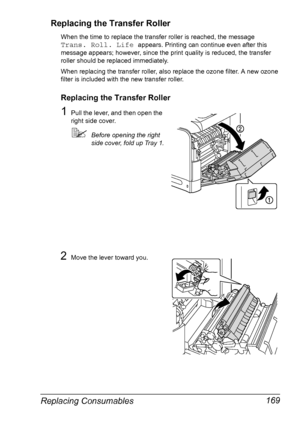 Replacing the Transfer Roller

When the time to replace the transfer roller is reached, the message Trans. Roll. Life appears. Printing can continue even after this message appears; however, since the print quality is reduced, the transfer roller should be replaced immediately.

When replacing the transfer roller, also replace the ozone filter. A new ozone filter is included with the new transfer roller.

Replacing the Transfer Roller

1 Pull the lever, and then open the right side cover.

Before opening the right side cover, fold up Tray 1.

②

①

2 Move the lever toward you.

Replacing Consumables 169